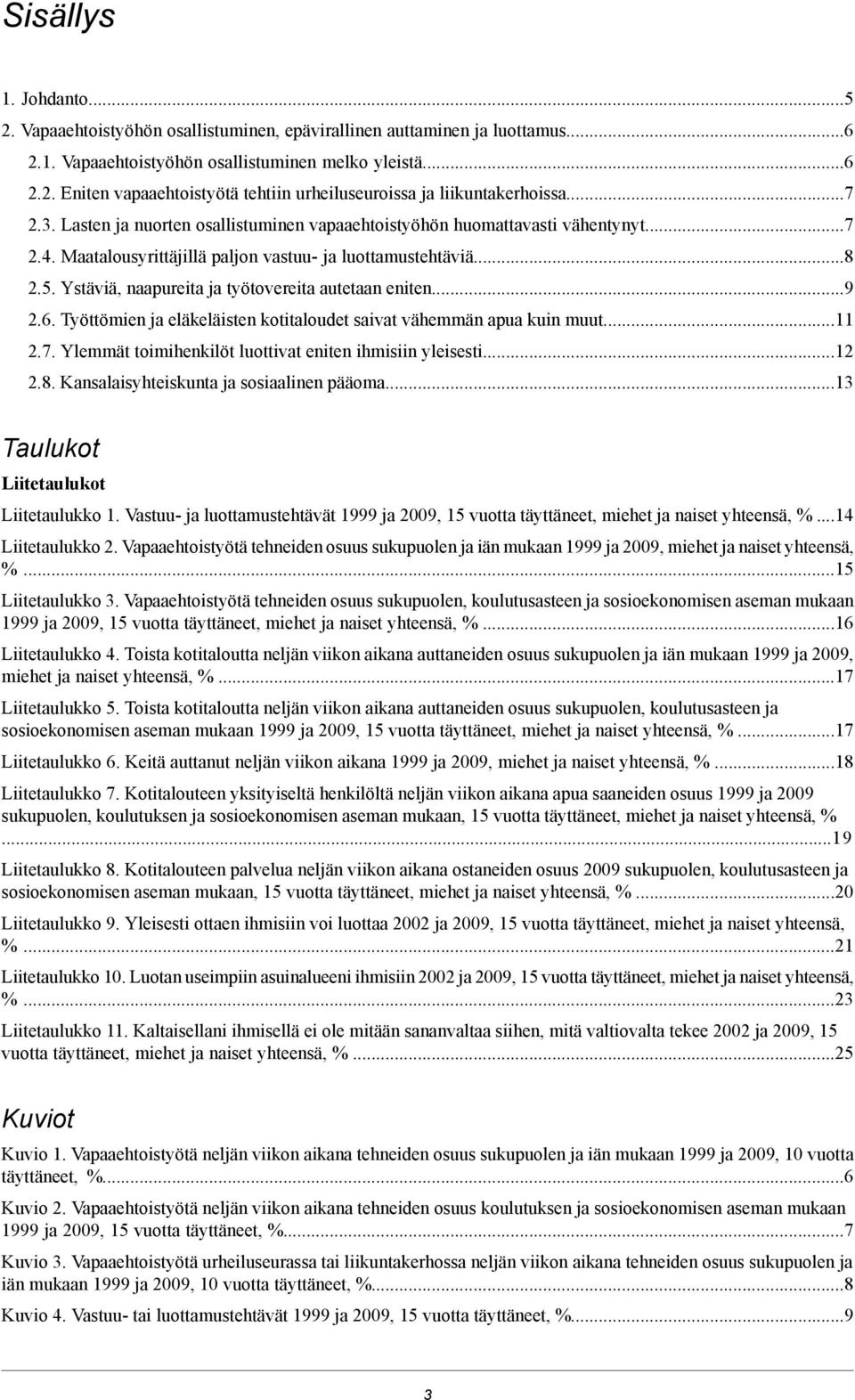 Sisällys

1. Johdanto...5
2. Vapaaehtoistyöhön osallistuminen, epävirallinen auttaminen ja luottamus...6
2.1. Vapaaehtoistyöhön osallistuminen melko yleistä...6
2.2. Eniten vapaaehtoistyötä tehtiin urheiluseuroissa ja liikuntakerhoissa...7
2.3. Lasten ja nuorten osallistuminen vapaaehtoistyöhön huomattavasti vähentynyt...7
2.4. Maatalousyrittäjillä paljon vastuu- ja luottamustehtäviä...8
2.5. Ystäviä, naapureita ja työtovereita autetaan eniten...9
2.6. Työttömien ja eläkeläisten kotitaloudet saivat vähemmän apua kuin muut...11
2.7. Ylemmät toimihenkilöt luottivat eniten ihmisiin yleisesti...12
2.8. Kansalaisyhteiskunta ja sosiaalinen pääoma...13

Taulukot

Liitetaulukot

Liitetaulukko 1. Vastuu- ja luottamustehtävät 1999 ja 2009, 15 vuotta täyttäneet, miehet ja naiset yhteensä, %...14

Liitetaulukko 2. Vapaaehtoistyötä tehneiden osuus sukupuolen ja iän mukaan 1999 ja 2009, miehet ja naiset yhteensä, %...15

Liitetaulukko 3. Vapaaehtoistyötä tehneiden osuus sukupuolen, koulutusasteen ja sosioekonomisen aseman mukaan 1999 ja 2009, 15 vuotta täyttäneet, miehet ja naiset yhteensä, %...16

Liitetaulukko 4. Toista kotitaloutta neljän viikon aikana auttaneiden osuus sukupuolen ja iän mukaan 1999 ja 2009, miehet ja naiset yhteensä, %...17

Liitetaulukko 5. Toista kotitaloutta neljän viikon aikana auttaneiden osuus sukupuolen, koulutusasteen ja sosioekonomisen aseman mukaan 1999 ja 2009, 15 vuotta täyttäneet, miehet ja naiset yhteensä, %...17

Liitetaulukko 6. Keitä auttanut neljän viikon aikana 1999 ja 2009, miehet ja naiset yhteensä, %...18

Liitetaulukko 7. Kotitalouteen yksityiseltä henkilöltä neljän viikon aikana apua saaneiden osuus 1999 ja 2009 sukupuolen, koulutuksen ja sosioekonomisen aseman mukaan, 15 vuotta täyttäneet, miehet ja naiset yhteensä, %...19

Liitetaulukko 8. Kotitalouteen palvelua neljän viikon aikana ostaneiden osuus 2009 sukupuolen, koulutusasteen ja sosioekonomisen aseman mukaan, 15 vuotta täyttäneet, miehet ja naiset yhteensä, %...20

Liitetaulukko 9. Yleisesti ottaen ihmisiin voi luottaa 2002 ja 2009, 15 vuotta täyttäneet, miehet ja naiset yhteensä, %...21

Liitetaulukko 10. Luotan useimpiin asuinalueeni ihmisiin 2002 ja 2009, 15 vuotta täyttäneet, miehet ja naiset yhteensä, %...23

Liitetaulukko 11. Kaltaisellani ihmisellä ei ole mitään sananvaltaa siihen, mitä valtiovalta tekee 2002 ja 2009, 15 vuotta täyttäneet, miehet ja naiset yhteensä, %...25

Kuviot

Kuvio 1. Vapaaehtoistyötä neljän viikon aikana tehneiden osuus sukupuolen ja iän mukaan 1999 ja 2009, 10 vuotta täyttäneet, %...6

Kuvio 2. Vapaaehtoistyötä neljän viikon aikana tehneiden osuus koulutuksen ja sosioekonomisen aseman mukaan 1999 ja 2009, 15 vuotta täyttäneet, %...7

Kuvio 3. Vapaaehtoistyötä urheiluseurassa tai liikuntakerhossa neljän viikon aikana tehneiden osuus sukupuolen ja iän mukaan 1999 ja 2009, 10 vuotta täyttäneet, %...8

Kuvio 4. Vastuu- tai luottamustehtävät 1999 ja 2009, 15 vuotta täyttäneet, %...9

3